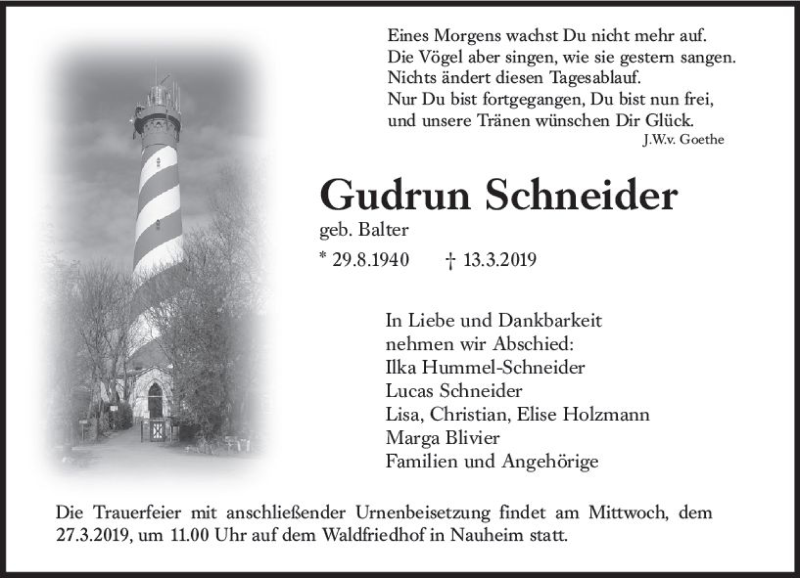 Eines Morgens wachst Du nicht mehr auf.
Die Vögel aber singen, wie sie gestern sangen.
Nichts ändert diesen Tagesablauf.
Nur Du bist fortgegangen, Du bist nun frei,
und unsere Tränen wünschen Dir Glück.
J.W.v. Goethe

Gudrun Schneider
geb. Balter
* 29.8.1940 † 13.3.2019

In Liebe und Dankbarkeit
nehmen wir Abschied:
Ilka Hummel-Schneider
Lucas Schneider
Lisa, Christian, Elise Holzmann
Marga Blivier
Familien und Angehörige

Die Trauerfeier mit anschließender Urnenbeisetzung findet am Mittwoch, dem 27.3.2019, um 11.00 Uhr auf dem Waldfriedhof in Nauheim statt.